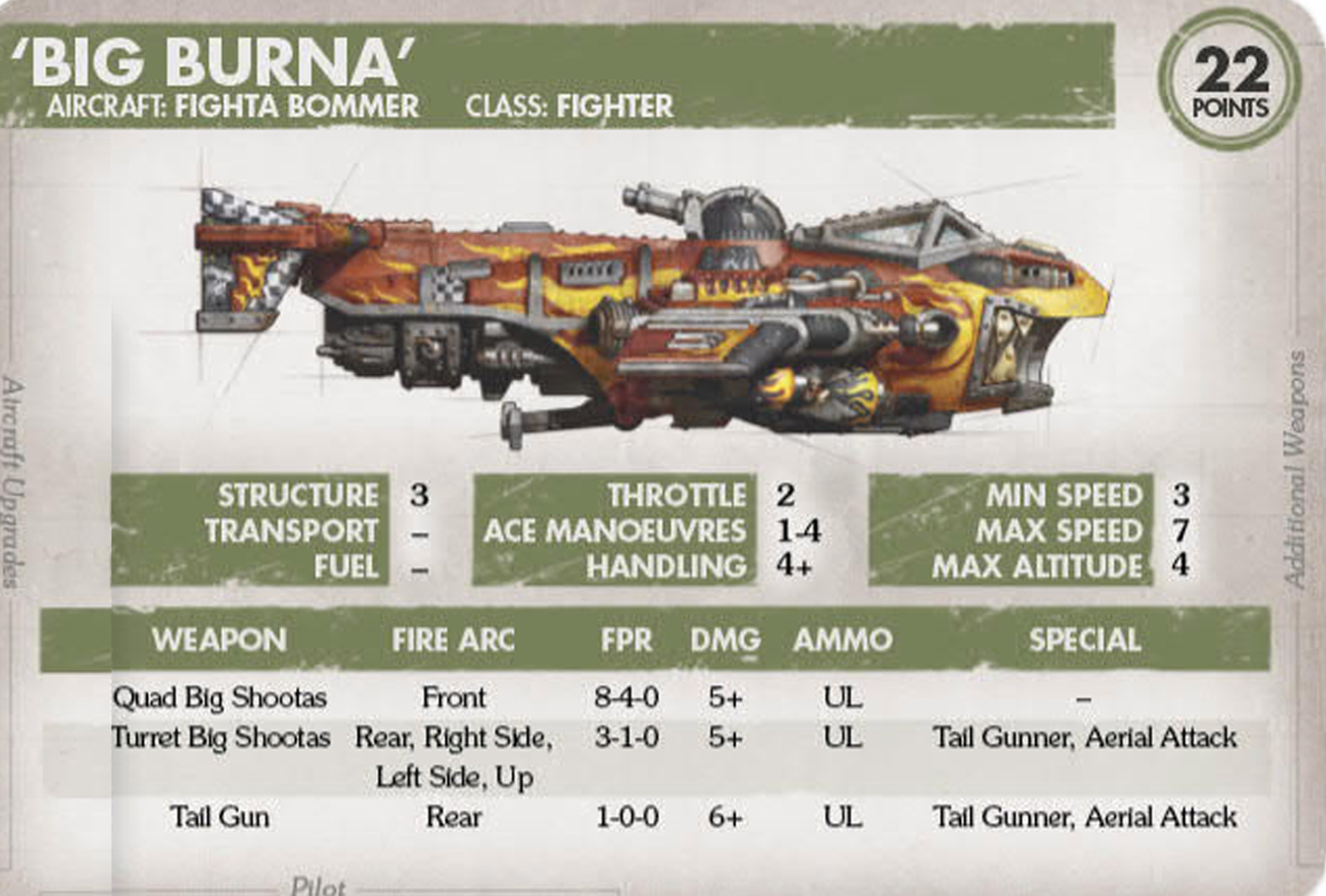 'BIG BURNA'
AIRCRAFT: FIGHTA BOMMER CLASS: FIGHTER

22
POINTS

Aircraft Upgrades

Additional Weapons

STRUCTURE 3
TRANSPORT –
FUEL –

THROTTLE 2
ACE MANOEUVRES 1-4
HANDLING 4+

MIN SPEED 3
MAX SPEED 7
MAX ALTITUDE 4

| WEAPON | FIRE ARC | FPR | DMG | AMMO | SPECIAL |
|---|---|---|---|---|---|
| Quad Big Shootas | Front | 8-4-0 | 5+ | UL | – |
| Turret Big Shootas | Rear, Right Side, Left Side, Up | 3-1-0 | 5+ | UL | Tail Gunner, Aerial Attack |
| Tail Gun | Rear | 1-0-0 | 6+ | UL | Tail Gunner, Aerial Attack |

Pilot